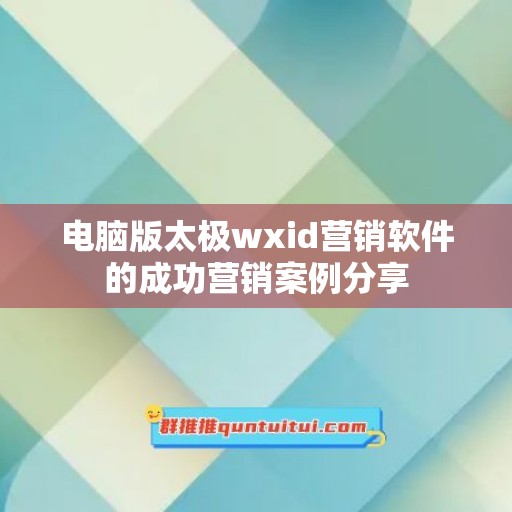 电脑版太极wxid营销软件的成功营销案例分享

群推推quntuitui.com